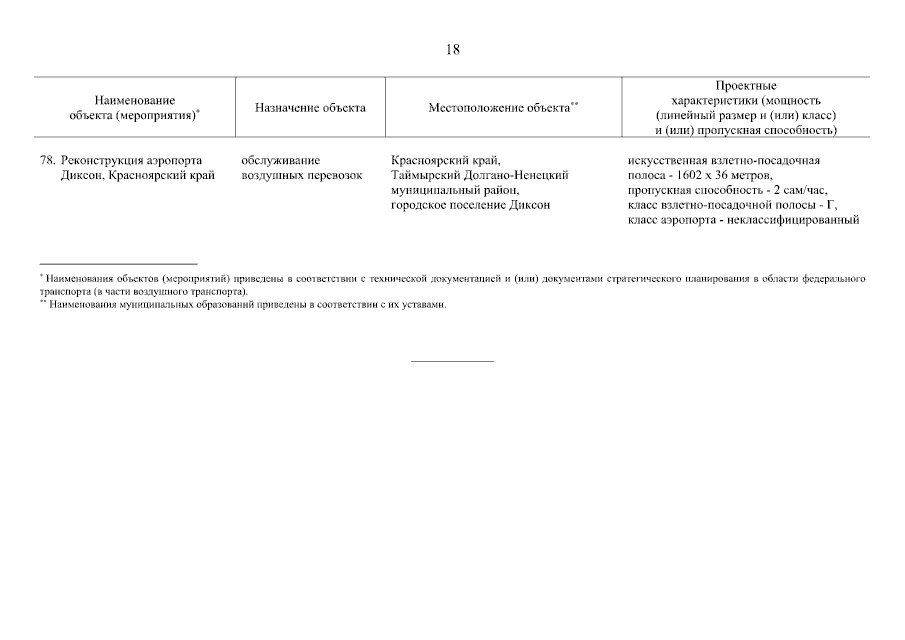 18

| Наименование объекта (мероприятия)$^{*}$ | Назначение объекта | Местоположение объекта$^{**}$ | Проектные характеристики (мощность (линейный размер и (или) класс) и (или) пропускная способность) |
|---|---|---|---|
| 78. Реконструкция аэропорта Диксон, Красноярский край | обслуживание воздушных перевозок | Красноярский край, Таймырский Долгано-Ненецкий муниципальный район, городское поселение Диксон | искусственная взлетно-посадочная полоса - 1602 х 36 метров, пропускная способность - 2 сам/час, класс взлетно-посадочной полосы - Г, класс аэропорта - неклассифицированный |

$^{*}$ Наименования объектов (мероприятий) приведены в соответствии с технической документацией и (или) документами стратегического планирования в области федерального транспорта (в части воздушного транспорта).
$^{**}$ Наименования муниципальных образований приведены в соответствии с их уставами.